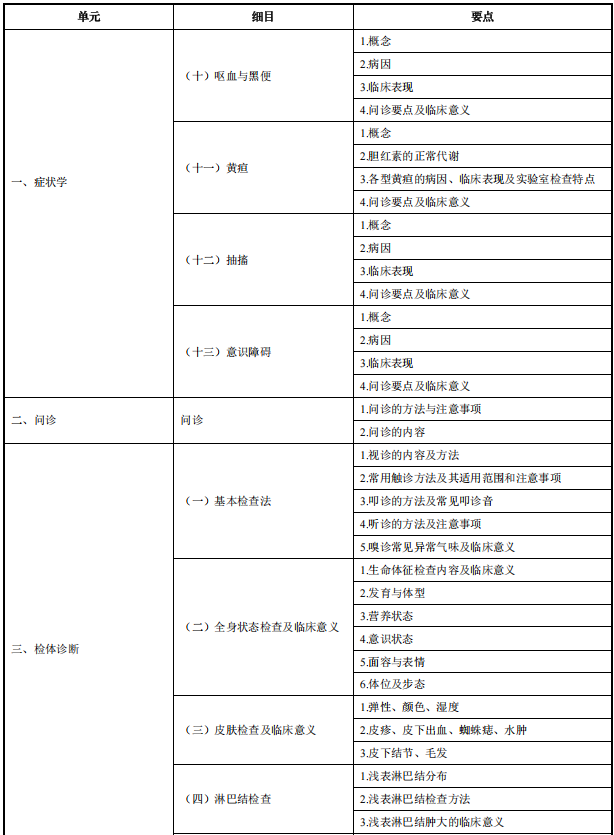 | 单元 | 细目 | 要点 |
|---|---|---|
| 一、症状学 | （十）呕血与黑便 | 1.概念 |
| | | 2.病因 |
| | | 3.临床表现 |
| | | 4.问诊要点及临床意义 |
| | （十一）黄疸 | 1.概念 |
| | | 2.胆红素的正常代谢 |
| | | 3.各型黄疸的病因、临床表现及实验室检查特点 |
| | | 4.问诊要点及临床意义 |
| | （十二）抽搐 | 1.概念 |
| | | 2.病因 |
| | | 3.临床表现 |
| | | 4.问诊要点及临床意义 |
| | （十三）意识障碍 | 1.概念 |
| | | 2.病因 |
| | | 3.临床表现 |
| | | 4.问诊要点及临床意义 |
| 二、问诊 | 问诊 | 1.问诊的方法与注意事项 |
| | | 2.问诊的内容 |
| 三、检体诊断 | （一）基本检查法 | 1.视诊的内容及方法 |
| | | 2.常用触诊方法及其适用范围和注意事项 |
| | | 3.叩诊的方法及常见叩诊音 |
| | | 4.听诊的方法及注意事项 |
| | | 5.嗅诊常见异常气味及临床意义 |
| | （二）全身状态检查及临床意义 | 1.生命体征检查内容及临床意义 |
| | | 2.发育与体型 |
| | | 3.营养状态 |
| | | 4.意识状态 |
| | | 5.面容与表情 |
| | | 6.体位及步态 |
| | （三）皮肤检查及临床意义 | 1.弹性、颜色、湿度 |
| | | 2.皮疹、皮下出血、蜘蛛痣、水肿 |
| | | 3.皮下结节、毛发 |
| | （四）淋巴结检查 | 1.浅表淋巴结分布 |
| | | 2.浅表淋巴结检查方法 |
| | | 3.浅表淋巴结肿大的临床意义 |